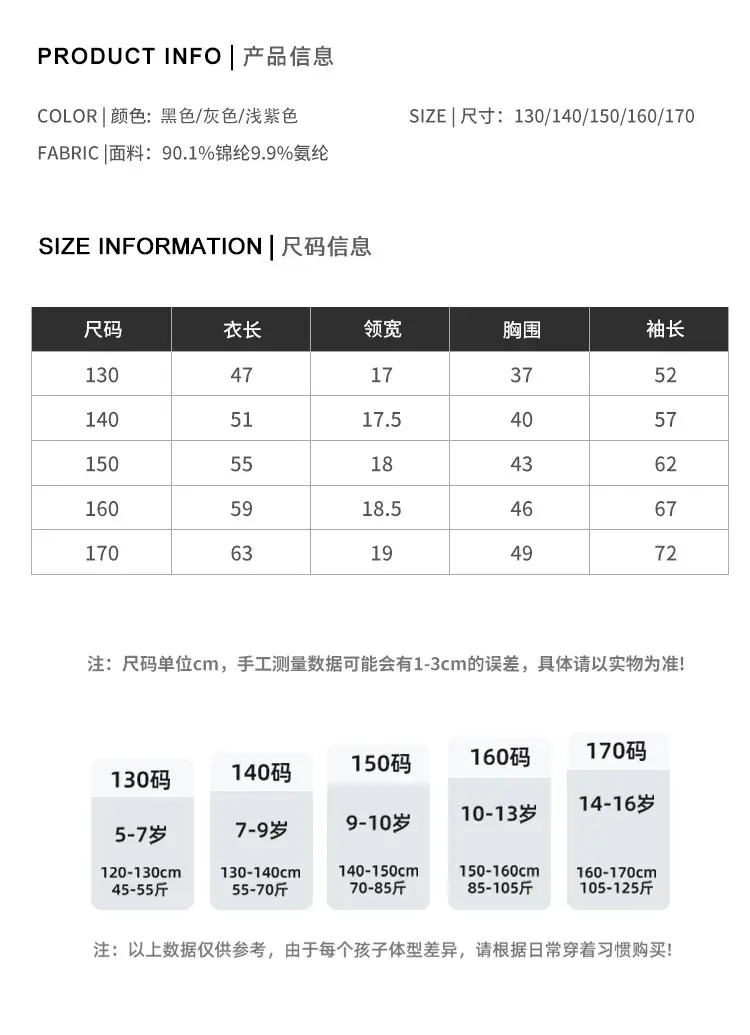 PRODUCT INFO | 产品信息

COLOR | 颜色: 黑色/灰色/浅紫色

SIZE | 尺寸: 130/140/150/160/170

FABRIC |面料: 90.1%锦纶9.9%氨纶

SIZE INFORMATION | 尺码信息

| 尺码 | 衣长 | 领宽 | 胸围 | 袖长 |
|---|---|---|---|---|
| 130 | 47 | 17 | 37 | 52 |
| 140 | 51 | 17.5 | 40 | 57 |
| 150 | 55 | 18 | 43 | 62 |
| 160 | 59 | 18.5 | 46 | 67 |
| 170 | 63 | 19 | 49 | 72 |

注：尺码单位cm，手工测量数据可能会有1-3cm的误差，具体请以实物为准!

130码
5-7岁
120-130cm
45-55斤

140码
7-9岁
130-140cm
55-70斤

150码
9-10岁
140-150cm
70-85斤

160码
10-13岁
150-160cm
85-105斤

170码
14-16岁
160-170cm
105-125斤

注：以上数据仅供参考，由于每个孩子体型差异，请根据日常穿着习惯购买!